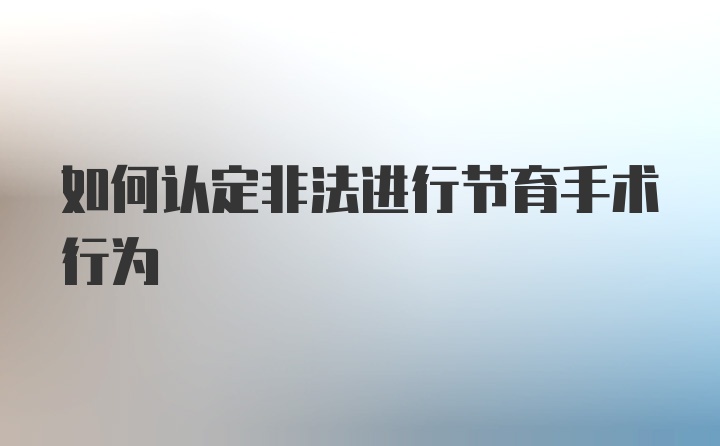 如何认定非法进行节育手术行为